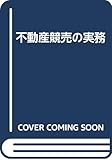 不動産競売の実務

COVER COMING SOON